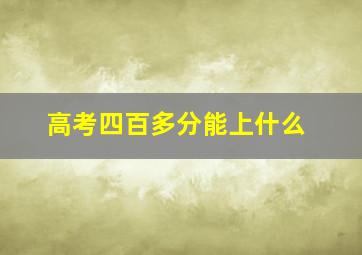 高考四百多分能上什么